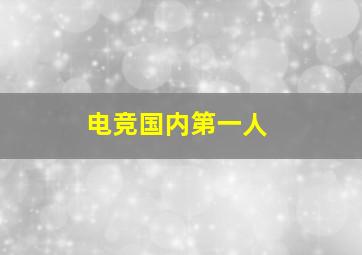 电竞国内第一人